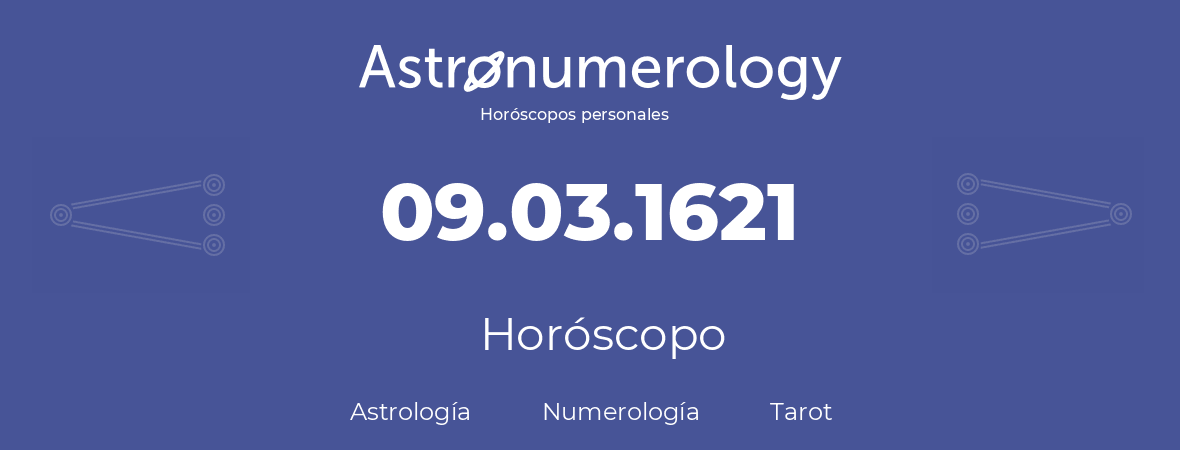 Astronumerology
Horóscopos personales

09.03.1621

Horóscopo

Astrología Numerología Tarot